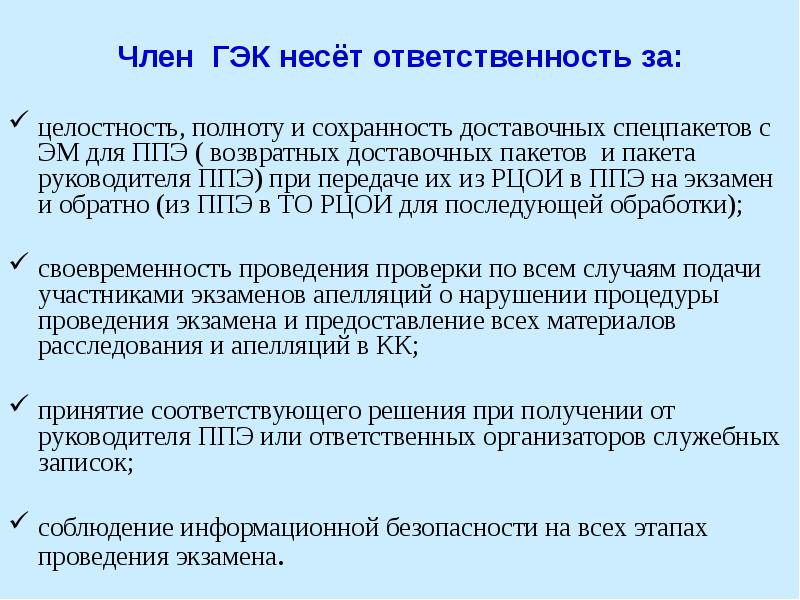 Член ГЭК несёт ответственность за:

✓ целостность, полноту и сохранность доставочных спецпакетов с ЭМ для ППЭ ( возвратных доставочных пакетов и пакета руководителя ППЭ) при передаче их из РЦОИ в ППЭ на экзамен и обратно (из ППЭ в ТО РЦОИ для последующей обработки);

✓ своевременность проведения проверки по всем случаям подачи участниками экзаменов апелляций о нарушении процедуры проведения экзамена и предоставление всех материалов расследования и апелляций в КК;

✓ принятие соответствующего решения при получении от руководителя ППЭ или ответственных организаторов служебных записок;

✓ соблюдение информационной безопасности на всех этапах проведения экзамена.